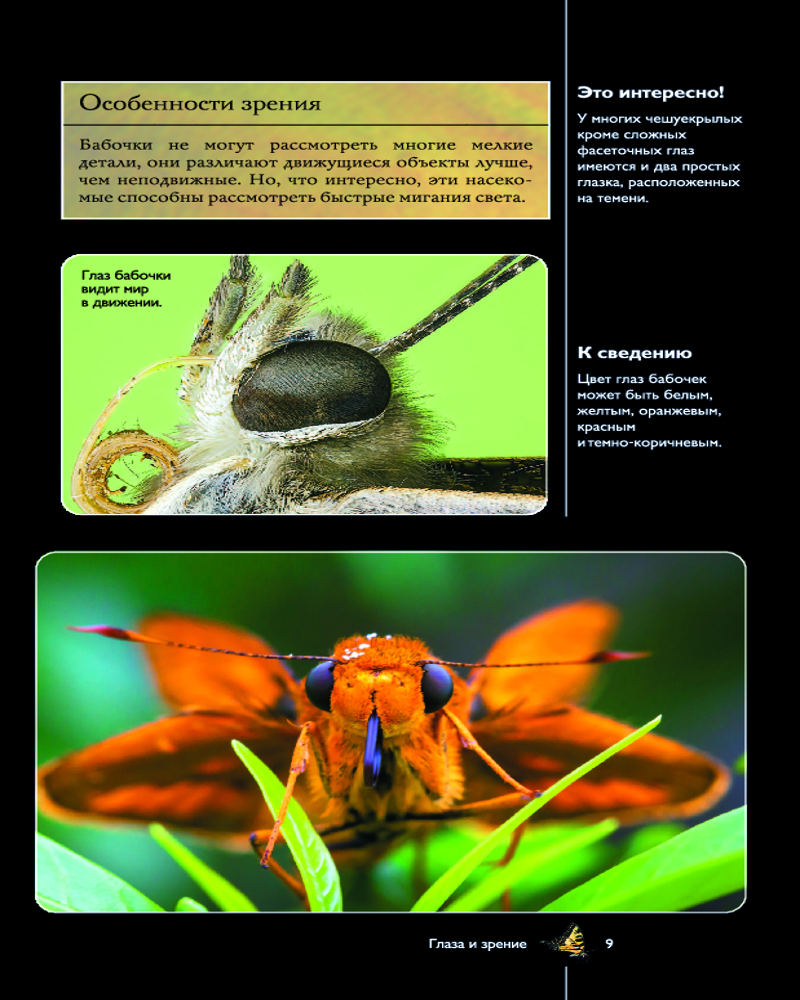 Особенности зрения

Бабочки не могут рассмотреть многие мелкие детали, они различают движущиеся объекты лучше, чем неподвижные. Но, что интересно, эти насекомые способны рассмотреть быстрые мигания света.

Глаз бабочки видит мир в движении.

Это интересно!

У многих чешуекрылых кроме сложных фасеточных глаз имеются и два простых глазка, расположенных на темени.

К сведению

Цвет глаз бабочек может быть белым, желтым, оранжевым, красным и темно-коричневым.

Глаза и зрение 9